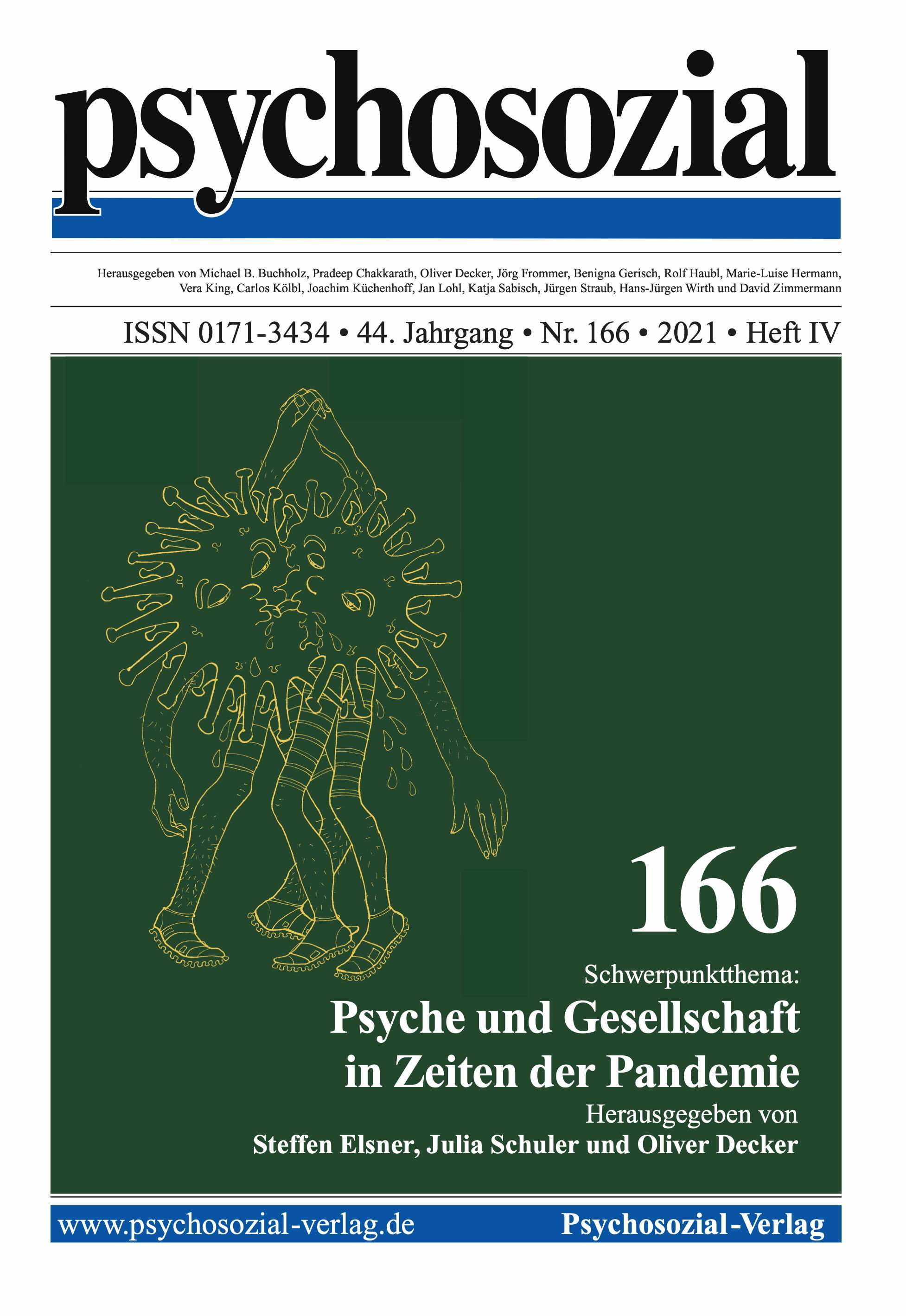 psychosozial

Herausgegeben von Michael B. Buchholz, Pradeep Chakkarath, Oliver Decker, Jörg Frommer, Benigna Gerisch, Rolf Haubl, Marie-Luise Hermann, Vera King, Carlos Kölbl, Joachim Küchenhoff, Jan Lohl, Katja Sabisch, Jürgen Straub, Hans-Jürgen Wirth und David Zimmermann

ISSN 0171-3434 • 44. Jahrgang • Nr. 166 • 2021 • Heft IV

166

Schwerpunktthema:

Psyche und Gesellschaft in Zeiten der Pandemie

Herausgegeben von

Steffen Elsner, Julia Schuler und Oliver Decker

www.psychosozial-verlag.de

Psychosozial-Verlag